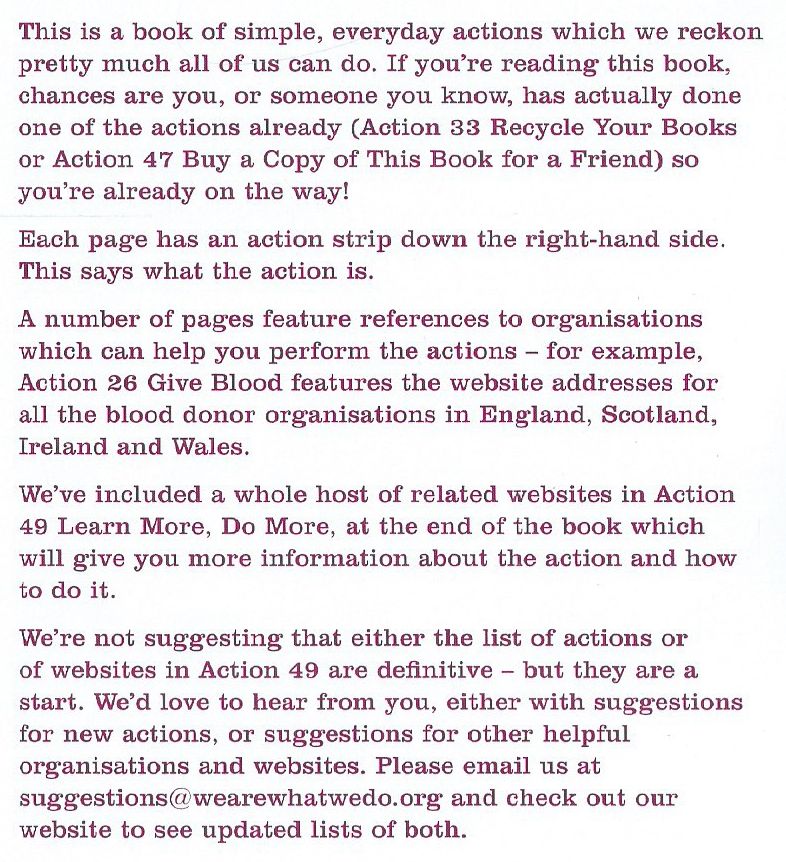 This is a book of simple, everyday actions which we reckon pretty much all of us can do. If you're reading this book, chances are you, or someone you know, has actually done one of the actions already (Action 33 Recycle Your Books or Action 47 Buy a Copy of This Book for a Friend) so you're already on the way!

Each page has an action strip down the right-hand side. This says what the action is.

A number of pages feature references to organisations which can help you perform the actions – for example, Action 26 Give Blood features the website addresses for all the blood donor organisations in England, Scotland, Ireland and Wales.

We've included a whole host of related websites in Action 49 Learn More, Do More, at the end of the book which will give you more information about the action and how to do it.

We're not suggesting that either the list of actions or of websites in Action 49 are definitive – but they are a start. We'd love to hear from you, either with suggestions for new actions, or suggestions for other helpful organisations and websites. Please email us at suggestions@wearewhatwedo.org and check out our website to see updated lists of both.